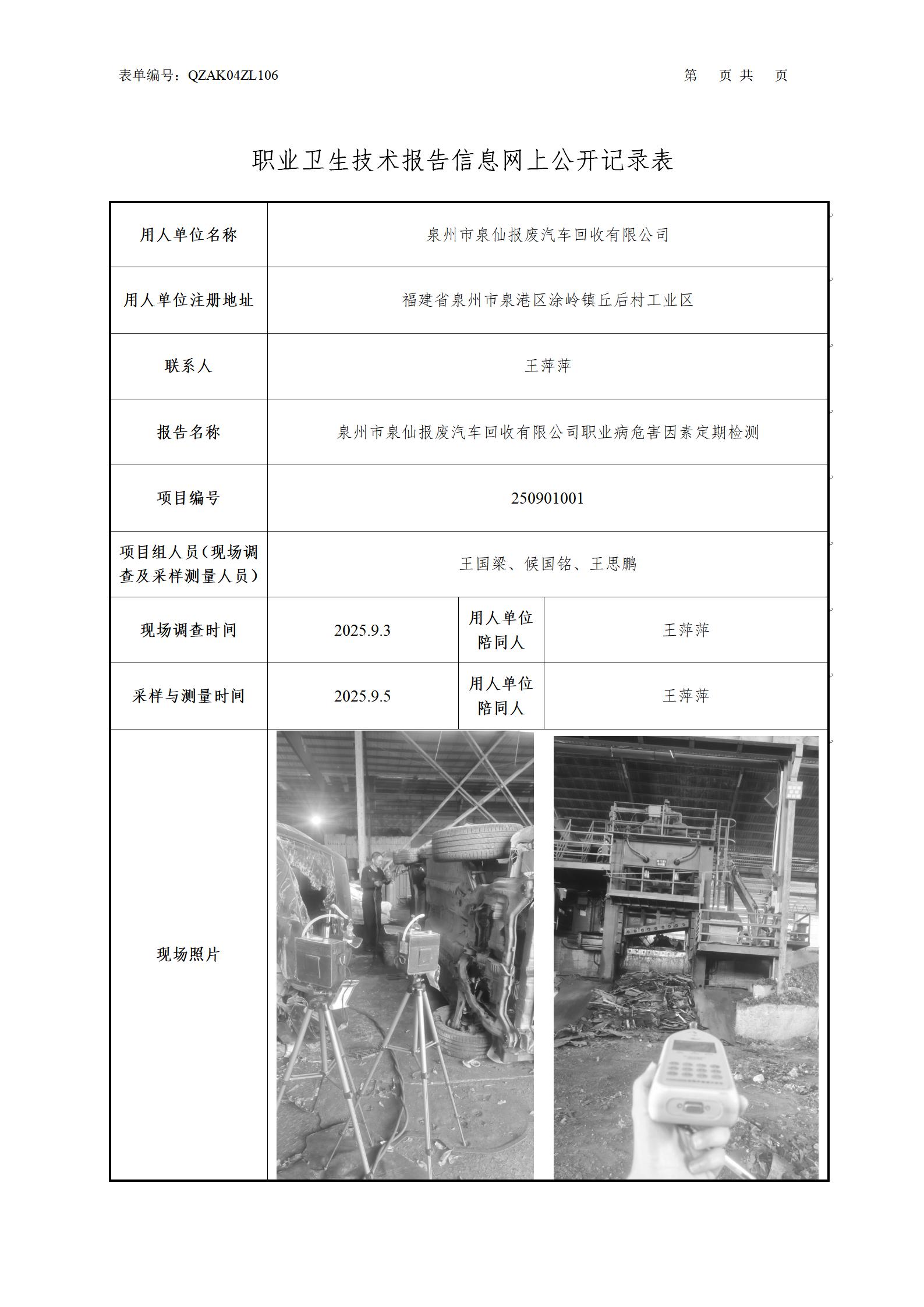 表单编号：QZAK04ZL106　　　　　　　　　　　　　　　　　　第　页 共　页

职业卫生技术报告信息网上公开记录表

| 用人单位名称 | 泉州市泉仙报废汽车回收有限公司 | | |
|---|---|---|---|
| 用人单位注册地址 | 福建省泉州市泉港区涂岭镇丘后村工业区 | | |
| 联系人 | 王萍萍 | | |
| 报告名称 | 泉州市泉仙报废汽车回收有限公司职业病危害因素定期检测 | | |
| 项目编号 | 250901001 | | |
| 项目组人员（现场调查及采样测量人员） | 王国梁、候国铭、王思鹏 | | |
| 现场调查时间 | 2025.9.3 | 用人单位陪同人 | 王萍萍 |
| 采样与测量时间 | 2025.9.5 | 用人单位陪同人 | 王萍萍 |
| 现场照片 | | | |